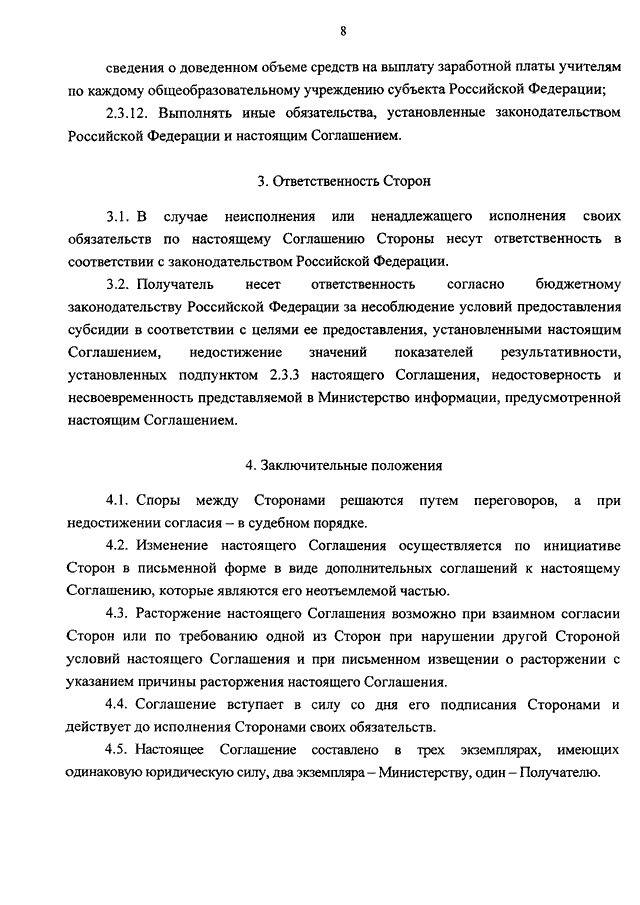 8

сведения о доведенном объеме средств на выплату заработной платы учителям по каждому общеобразовательному учреждению субъекта Российской Федерации;

2.3.12. Выполнять иные обязательства, установленные законодательством Российской Федерации и настоящим Соглашением.

3. Ответственность Сторон

3.1. В случае неисполнения или ненадлежащего исполнения своих обязательств по настоящему Соглашению Стороны несут ответственность в соответствии с законодательством Российской Федерации.

3.2. Получатель несет ответственность согласно бюджетному законодательству Российской Федерации за несоблюдение условий предоставления субсидии в соответствии с целями ее предоставления, установленными настоящим Соглашением, недостижение значений показателей результативности, установленных подпунктом 2.3.3 настоящего Соглашения, недостоверность и несвоевременность представляемой в Министерство информации, предусмотренной настоящим Соглашением.

4. Заключительные положения

4.1. Споры между Сторонами решаются путем переговоров, а при недостижении согласия – в судебном порядке.

4.2. Изменение настоящего Соглашения осуществляется по инициативе Сторон в письменной форме в виде дополнительных соглашений к настоящему Соглашению, которые являются его неотъемлемой частью.

4.3. Расторжение настоящего Соглашения возможно при взаимном согласии Сторон или по требованию одной из Сторон при нарушении другой Стороной условий настоящего Соглашения и при письменном извещении о расторжении с указанием причины расторжения настоящего Соглашения.

4.4. Соглашение вступает в силу со дня его подписания Сторонами и действует до исполнения Сторонами своих обязательств.

4.5. Настоящее Соглашение составлено в трех экземплярах, имеющих одинаковую юридическую силу, два экземпляра – Министерству, один – Получателю.